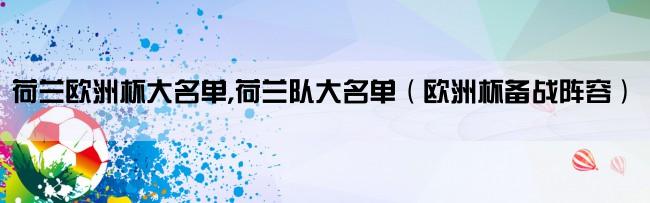 荷兰欧洲杯大名单,荷兰队大名单（欧洲杯备战阵容）